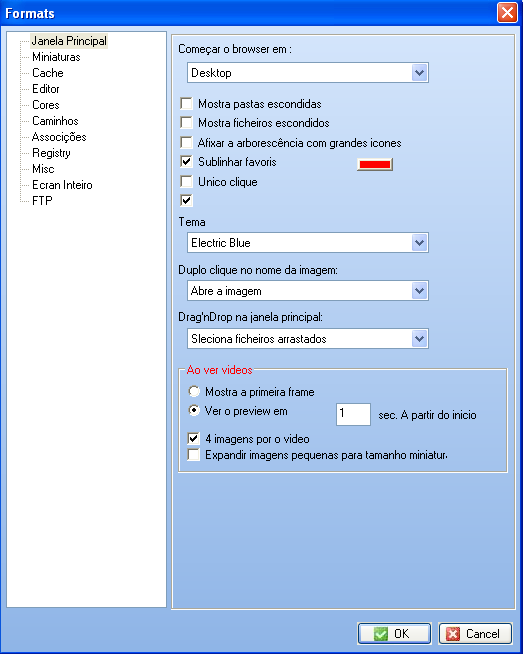 Formats

Janela Principal
Miniaturas
Cache
Editor
Cores
Caminhos
Associções
Registry
Misc
Ecran Inteiro
FTP

Começar o browser em :
Desktop
Mostra pastas escondidas
Mostra ficheiros escondidos
Afixar a arborescência com grandes icones
Sublinhar favoris
Unico clique

Tema
Electric Blue
Duplo clique no nome da imagem:
Abre a imagem
Drag'nDrop na janela principal:
Sleciona ficheiros arrastados

Ao ver videos
Mostra a primeira frame
Ver o preview em
1
sec. A partir do inicio
4 imagens por o video
Expandir imagens pequenas para tamanho miniatur

OK
Cancel